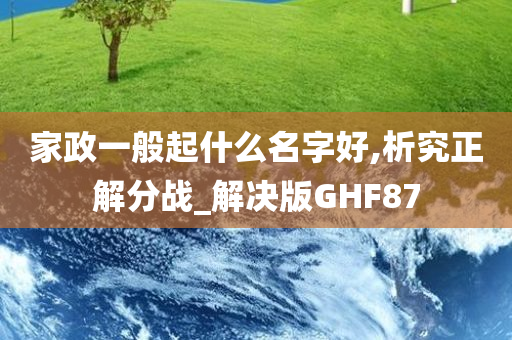 家政一般起什么名字好,析究正解分战_解决版GHF87